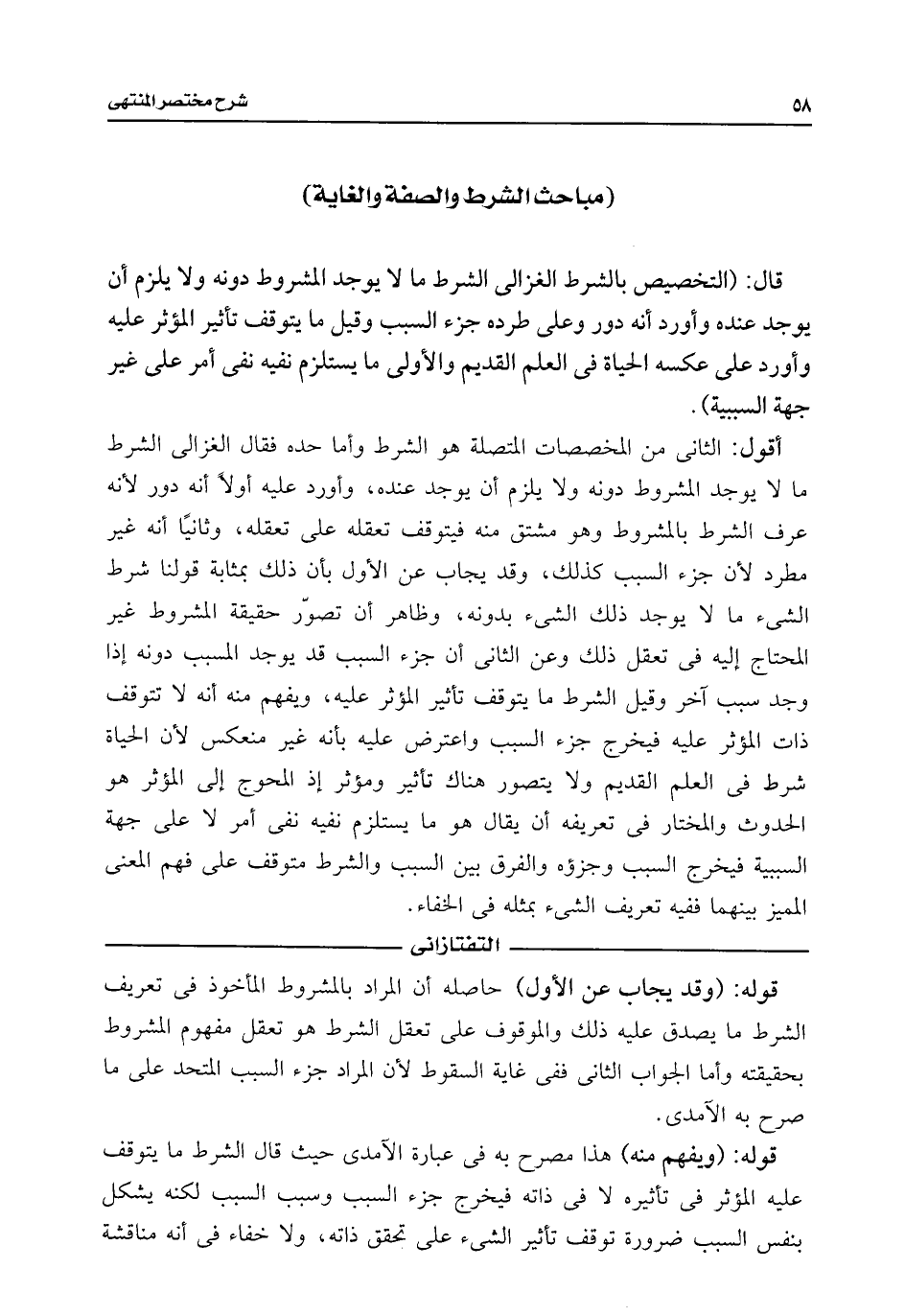 شرح مختصر المنتهى ٥٨

(مباحث الشرط والصفة والغاية)

قال: (التخصيص بالشرط الغزالى الشرط ما لا يوجد المشروط دونه ولا يلزم أن يوجد عنده وأورد أنه دور وعلى طرده جزء السبب وقيل ما يتوقف تأثير المؤثر عليه وأورد على عكسه الحياة فى العلم القديم والأولى ما يستلزم نفيه نفى أمر على غير جهة السببية).

أقول: الثانى من المخصصات المتصلة هو الشرط وأما حده فقال الغزالى الشرط ما لا يوجد المشروط دونه ولا يلزم أن يوجد عنده، وأورد عليه أولاً أنه دور لأنه عرف الشرط بالمشروط وهو مشتق منه فيتوقف تعقله على تعقله، وثانيًا أنه غير مطرد لأن جزء السبب كذلك، وقد يجاب عن الأول بأن ذلك بمثابة قولنا شرط الشىء ما لا يوجد ذلك الشىء بدونه، وظاهر أن تصوّر حقيقة المشروط غير المحتاج إليه فى تعقل ذلك وعن الثانى أن جزء السبب قد يوجد المسبب دونه إذا وجد سبب آخر وقيل الشرط ما يتوقف تأثير المؤثر عليه، ويفهم منه أنه لا تتوقف ذات المؤثر عليه فيخرج جزء السبب واعترض عليه بأنه غير منعكس لأن الحياة شرط فى العلم القديم ولا يتصور هناك تأثير ومؤثر إذ المحوج إلى المؤثر هو الحدوث والمختار فى تعريفه أن يقال هو ما يستلزم نفيه نفى أمر لا على جهة السببية فيخرج السبب وجزؤه والفرق بين السبب والشرط متوقف على فهم المعنى المميز بينهما ففيه تعريف الشىء بمثله فى الخفاء.

التفتازانى

قوله: (وقد يجاب عن الأول) حاصله أن المراد بالمشروط المأخوذ فى تعريف الشرط ما يصدق عليه ذلك والموقوف على تعقل الشرط هو تعقل مفهوم المشروط بحقيقته وأما الجواب الثانى ففى غاية السقوط لأن المراد جزء السبب المتحد على ما صرح به الآمدى.

قوله: (ويفهم منه) هذا مصرح به فى عبارة الآمدى حيث قال الشرط ما يتوقف عليه المؤثر فى تأثيره لا فى ذاته فيخرج جزء السبب وسبب السبب لكنه يشكل بنفس السبب ضرورة توقف تأثير الشىء على تحقق ذاته، ولا خفاء فى أنه مناقشة